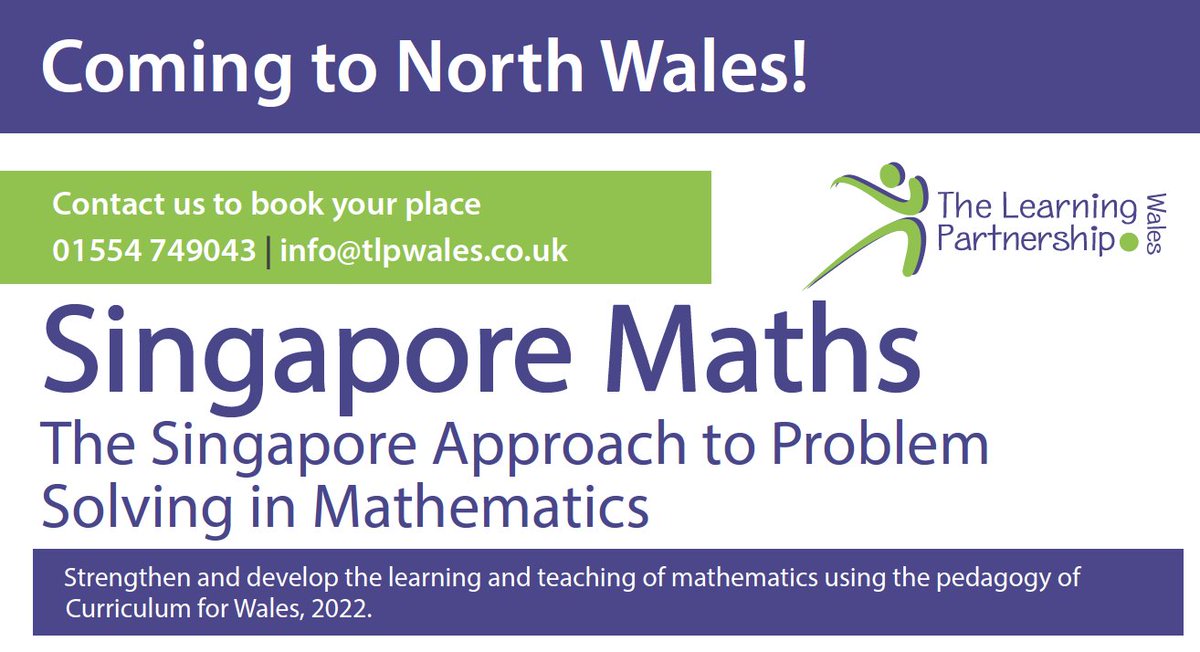 Coming to North Wales!

Contact us to book your place
01554 749043 | info@tlpwales.co.uk

The Learning Partnership Wales

Singapore Maths
The Singapore Approach to Problem Solving in Mathematics

Strengthen and develop the learning and teaching of mathematics using the pedagogy of Curriculum for Wales, 2022.